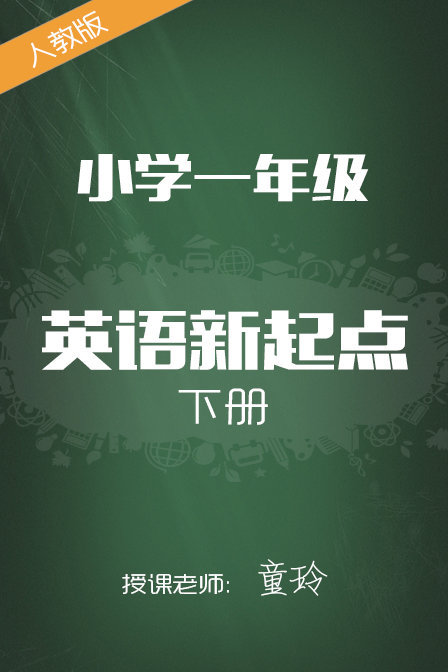 人教版

小学一年级

英语新起点
下册

授课老师: 童玲